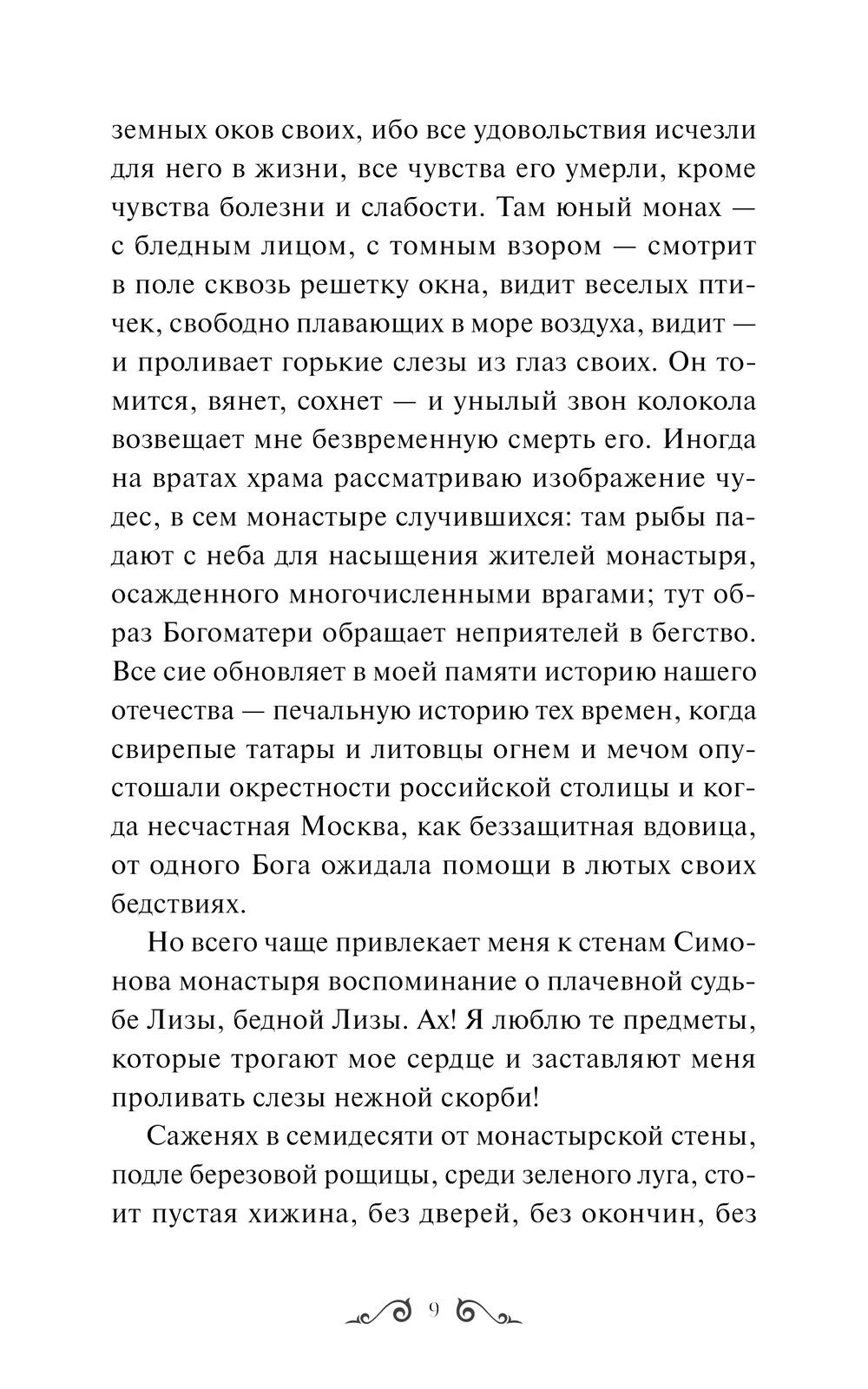 земных оков своих, ибо все удовольствия исчезли для него в жизни, все чувства его умерли, кроме чувства болезни и слабости. Там юный монах — с бледным лицом, с томным взором — смотрит в поле сквозь решетку окна, видит веселых птичек, свободно плавающих в море воздуха, видит — и проливает горькие слезы из глаз своих. Он томится, вянет, сохнет — и унылый звон колокола возвещает мне безвременную смерть его. Иногда на вратах храма рассматриваю изображение чудес, в сем монастыре случившихся: там рыбы падают с неба для насыщения жителей монастыря, осажденного многочисленными врагами; тут образ Богоматери обращает неприятелей в бегство. Все сие обновляет в моей памяти историю нашего отечества — печальную историю тех времен, когда свирепые татары и литовцы огнем и мечом опустошали окрестности российской столицы и когда несчастная Москва, как беззащитная вдовица, от одного Бога ожидала помощи в лютых своих бедствиях.

Но всего чаще привлекает меня к стенам Симонова монастыря воспоминание о плачевной судьбе Лизы, бедной Лизы. Ах! Я люблю те предметы, которые трогают мое сердце и заставляют меня проливать слезы нежной скорби!

Саженях в семидесяти от монастырской стены, подле березовой рощицы, среди зеленого луга, стоит пустая хижина, без дверей, без окончин, без

9